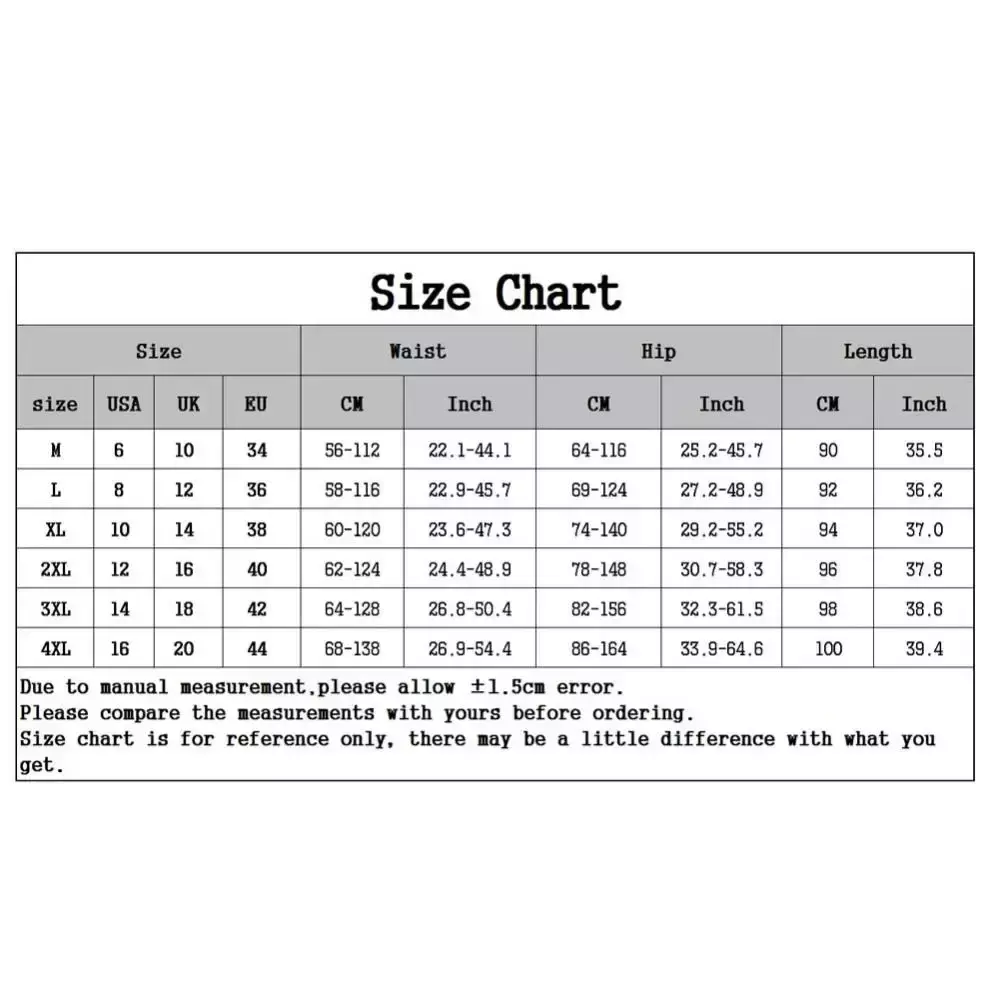 Size Chart

| Size | | | | Waist | | Hip | | Length | |
|---|---|---|---|---|---|---|---|---|---|
| size | USA | UK | EU | CM | Inch | CM | Inch | CM | Inch |
| M | 6 | 10 | 34 | 56-112 | 22.1-44.1 | 64-116 | 25.2-45.7 | 90 | 35.5 |
| L | 8 | 12 | 36 | 58-116 | 22.9-45.7 | 69-124 | 27.2-48.9 | 92 | 36.2 |
| XL | 10 | 14 | 38 | 60-120 | 23.6-47.3 | 74-140 | 29.2-55.2 | 94 | 37.0 |
| 2XL | 12 | 16 | 40 | 62-124 | 24.4-48.9 | 78-148 | 30.7-58.3 | 96 | 37.8 |
| 3XL | 14 | 18 | 42 | 64-128 | 26.8-50.4 | 82-156 | 32.3-61.5 | 98 | 38.6 |
| 4XL | 16 | 20 | 44 | 68-138 | 26.9-54.4 | 86-164 | 33.9-64.6 | 100 | 39.4 |

Due to manual measurement,please allow ±1.5cm error.
Please compare the measurements with yours before ordering.
Size chart is for reference only, there may be a little difference with what you get.